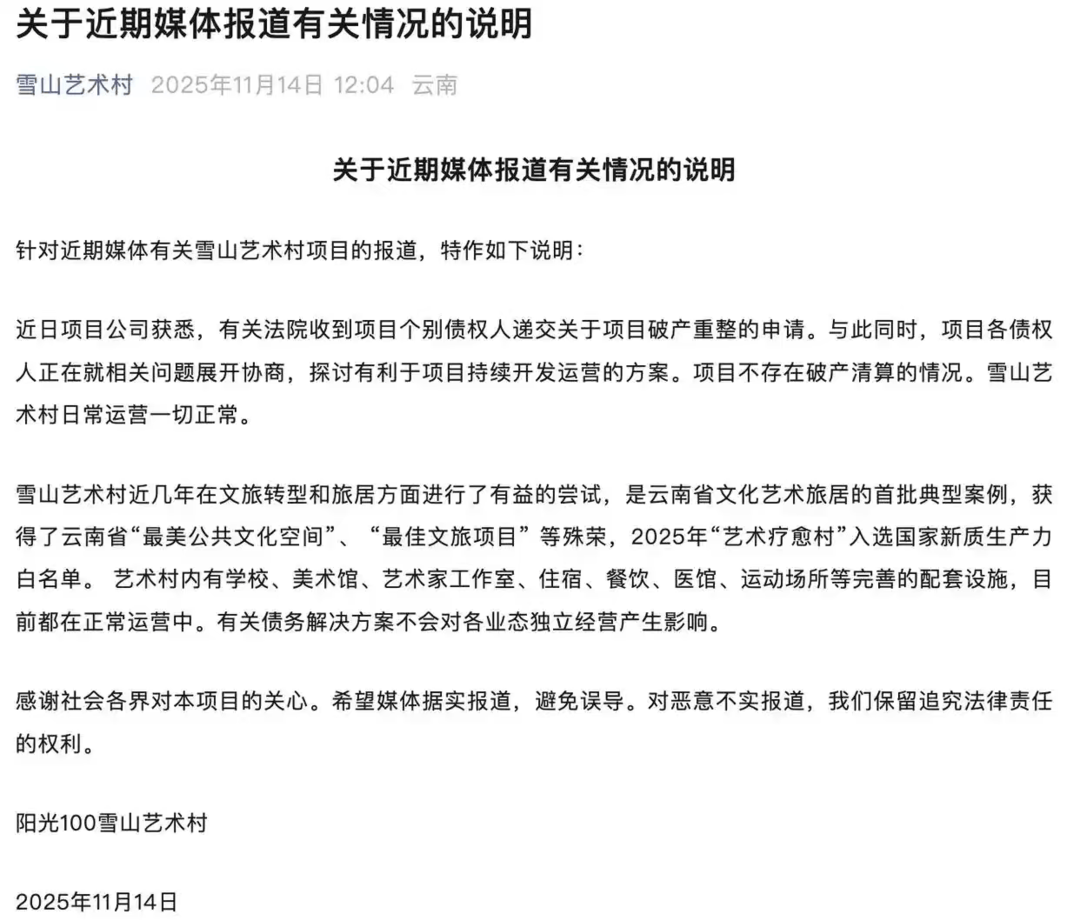 关于近期媒体报道有关情况的说明

雪山艺术村 2025年11月14日 12:04 云南

关于近期媒体报道有关情况的说明

针对近期媒体有关雪山艺术村项目的报道，特作如下说明：

近日项目公司获悉，有关法院收到项目个别债权人递交关于项目破产重整的申请。与此同时，项目各债权人正在就相关问题展开协商，探讨有利于项目持续开发运营的方案。项目不存在破产清算的情况。雪山艺术村日常运营一切正常。

雪山艺术村近几年在文旅转型和旅居方面进行了有益的尝试，是云南省文化艺术旅居的首批典型案例，获得了云南省“最美公共文化空间”、“最佳文旅项目”等殊荣，2025年“艺术疗愈村”入选国家新质生产力白名单。 艺术村内有学校、美术馆、艺术家工作室、住宿、餐饮、医馆、运动场所等完善的配套设施，目前都在正常运营中。有关债务解决方案不会对各业态独立经营产生影响。

感谢社会各界对本项目的关心。希望媒体据实报道，避免误导。对恶意不实报道，我们保留追究法律责任的权利。

阳光100雪山艺术村

2025年11月14日